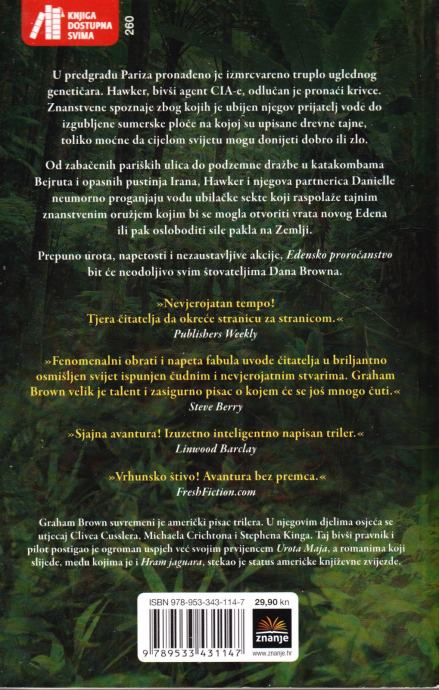 KNJIGA DOSTUPNA SVIMA 260

U predgrađu Pariza pronađeno je izmrcvareno truplo uglednog genetičara. Hawker, bivši agent CIA-e, odlučan je pronaći krivce. Znanstvene spoznaje zbog kojih je ubijen njegov prijatelj vode do izgubljene sumerske ploče na kojoj su upisane drevne tajne, toliko moćne da cijelom svijetu mogu donijeti dobro ili zlo.

Od zabačenih pariških ulica do podzemne dražbe u katakombama Bejruta i opasnih pustinja Irana, Hawker i njegova partnerica Danielle neumorno proganjaju vođu ubilačke sekte koji raspolaže tajnim znanstvenim oružjem kojim bi se mogla otvoriti vrata novog Edena ili pak osloboditi sile pakla na Zemlji.

Prepuno urota, napetosti i nezaustavljive akcije, Edensko proročanstvo bit će neodoljivo svim štovateljima Dana Browna.

»Nevjerojatan tempo! Tjera čitatelja da okreće stranicu za stranicom.«
Publishers Weekly

»Fenomenalni obrati i napeta fabula uvode čitatelja u briljantno osmišljen svijet ispunjen čudnim i nevjerojatnim stvarima. Graham Brown velik je talent i zasigurno pisac o kojem će se još mnogo čuti.«
Steve Berry

»Sjajna avantura! Izuzetno inteligentno napisan triler.«
Linwood Barclay

»Vrhunsko štivo! Avantura bez premca.«
FreshFiction.com

Graham Brown suvremeni je američki pisac trilera. U njegovim djelima osjeća se utjecaj Clivea Cusslera, Michaela Crichtona i Stephena Kinga. Taj bivši pravnik i pilot postigao je ogroman uspjeh već svojim prvijencem Urota Maja, a romanima koji slijede, među kojima je i Hram jaguara, stekao je status američke književne zvijezde.

ISBN 978-953-343-114-7 29,90 kn
9 789533 431147
znanje
www.znanje.hr